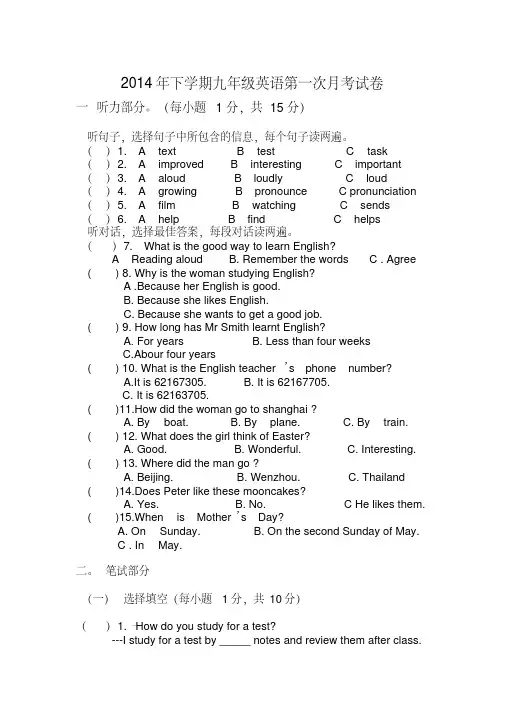 2014 年下学期九年级英语第一次月考试卷

一 听力部分。（每小题 1 分，共 15 分）

听句子，选择句子中所包含的信息，每个句子读两遍。

(  ) 1. A text B test C task
(  ) 2. A improved B interesting C important
(  ) 3. A aloud B loudly C loud
(  ) 4. A growing B pronounce C pronunciation
(  ) 5. A film B watching C sends
(  ) 6. A help B find C helps

听对话，选择最佳答案，每段对话读两遍。

(  ) 7. What is the good way to learn English?
A Reading aloud B. Remember the words C . Agree
(  ) 8. Why is the woman studying English?
A .Because her English is good.
B. Because she likes English.
C. Because she wants to get a good job.
(  ) 9. How long has Mr Smith learnt English?
A. For years B. Less than four weeks
C.Abour four years
(  ) 10. What is the English teacher ’s phone number?
A.It is 62167305. B. It is 62167705.
C. It is 62163705.
(  )11.How did the woman go to shanghai ?
A. By boat. B. By plane. C. By train.
(  ) 12. What does the girl think of Easter?
A. Good. B. Wonderful. C. Interesting.
(  ) 13. Where did the man go ?
A. Beijing. B. Wenzhou. C. Thailand
(  )14.Does Peter like these mooncakes?
A. Yes. B. No. C He likes them.
(  )15.When is Mother ’s Day?
A. On Sunday. B. On the second Sunday of May.
C . In May.

二。 笔试部分

（一） 选择填空（每小题 1 分，共 10 分）

(  ) 1. --How do you study for a test?
---I study for a test by _____ notes and review them after class.